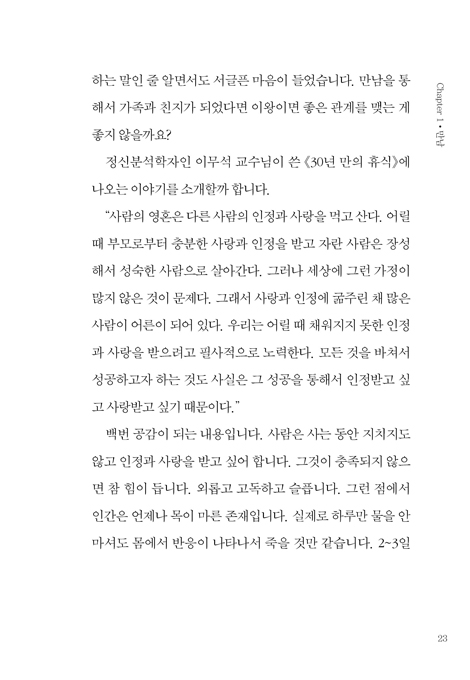 하는 말인 줄 알면서도 서글픈 마음이 들었습니다. 만남을 통해서 가족과 친지가 되었다면 이왕이면 좋은 관계를 맺는 게 좋지 않을까요?

정신분석학자인 이무석 교수님이 쓴 《30년 만의 휴식》에 나오는 이야기를 소개할까 합니다.

"사람의 영혼은 다른 사람의 인정과 사랑을 먹고 산다. 어릴 때 부모로부터 충분한 사랑과 인정을 받고 자란 사람은 장성해서 성숙한 사람으로 살아간다. 그러나 세상에 그런 가정이 많지 않은 것이 문제다. 그래서 사랑과 인정에 굶주린 채 많은 사람이 어른이 되어 있다. 우리는 어릴 때 채워지지 못한 인정과 사랑을 받으려고 필사적으로 노력한다. 모든 것을 바쳐서 성공하고자 하는 것도 사실은 그 성공을 통해서 인정받고 싶고 사랑받고 싶기 때문이다."

백번 공감이 되는 내용입니다. 사람은 사는 동안 지치지도 않고 인정과 사랑을 받고 싶어 합니다. 그것이 충족되지 않으면 참 힘이 듭니다. 외롭고 고독하고 슬픕니다. 그런 점에서 인간은 언제나 목이 마른 존재입니다. 실제로 하루만 물을 안 마셔도 몸에서 반응이 나타나서 죽을 것만 같습니다. 2~3일

Chapter 1 • 만남

23